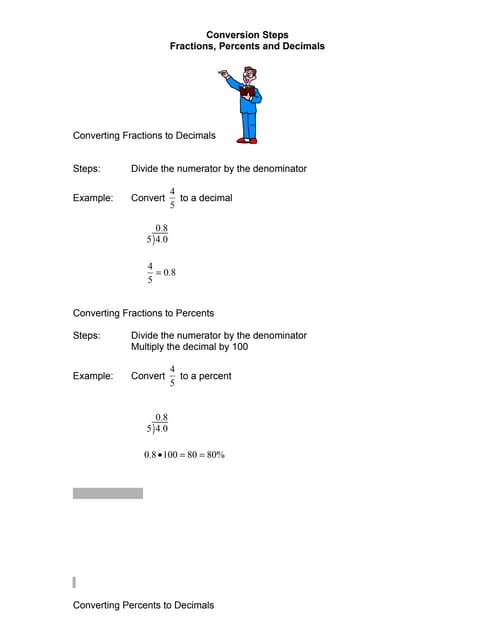 Conversion Steps
Fractions, Percents and Decimals

Converting Fractions to Decimals

Steps: Divide the numerator by the denominator

Example: Convert $\frac{4}{5}$ to a decimal

$5\overline{)4.0}$ with quotient $0.8$

$\frac{4}{5} = 0.8$

Converting Fractions to Percents

Steps: Divide the numerator by the denominator
Multiply the decimal by 100

Example: Convert $\frac{4}{5}$ to a percent

$5\overline{)4.0}$ with quotient $0.8$

$0.8 \bullet 100 = 80 = 80\%$

Converting Percents to Decimals